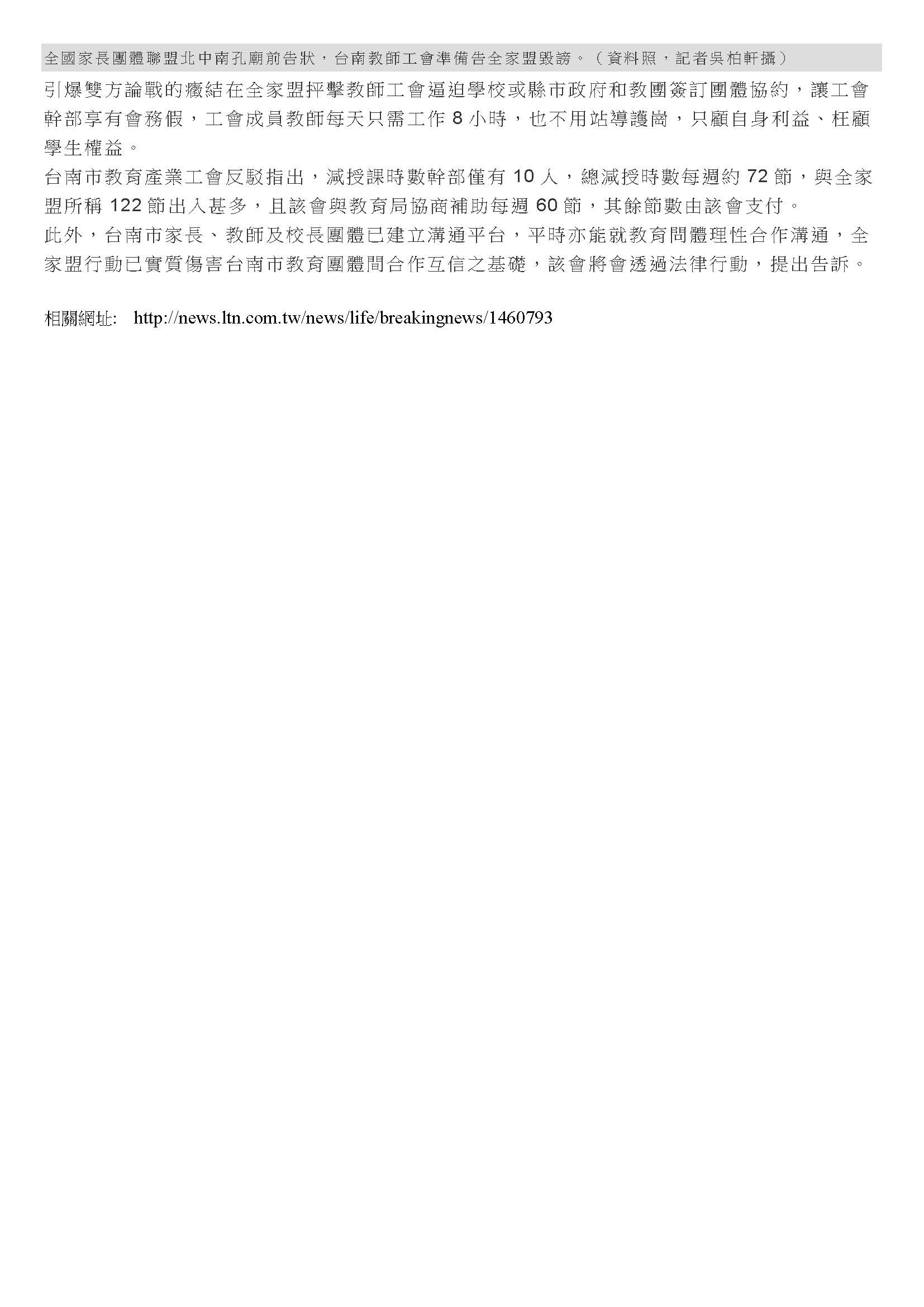 全國家長團體聯盟北中南孔廟前告狀，台南教師工會準備告全家盟毀謗。（資料照，記者吳柏軒攝）

引爆雙方論戰的癥結在全家盟抨擊教師工會逼迫學校或縣市政府和教團簽訂團體協約，讓工會幹部享有會務假，工會成員教師每天只需工作 8 小時，也不用站導護崗，只顧自身利益、枉顧學生權益。

台南市教育產業工會反駁指出，減授課時數幹部僅有 10 人，總減授時數每週約 72 節，與全家盟所稱 122 節出入甚多，且該會與教育局協商補助每週 60 節，其餘節數由該會支付。

此外，台南市家長、教師及校長團體已建立溝通平台，平時亦能就教育問體理性合作溝通，全家盟行動已實質傷害台南市教育團體間合作互信之基礎，該會將會透過法律行動，提出告訴。

相關網址: http://news.ltn.com.tw/news/life/breakingnews/1460793